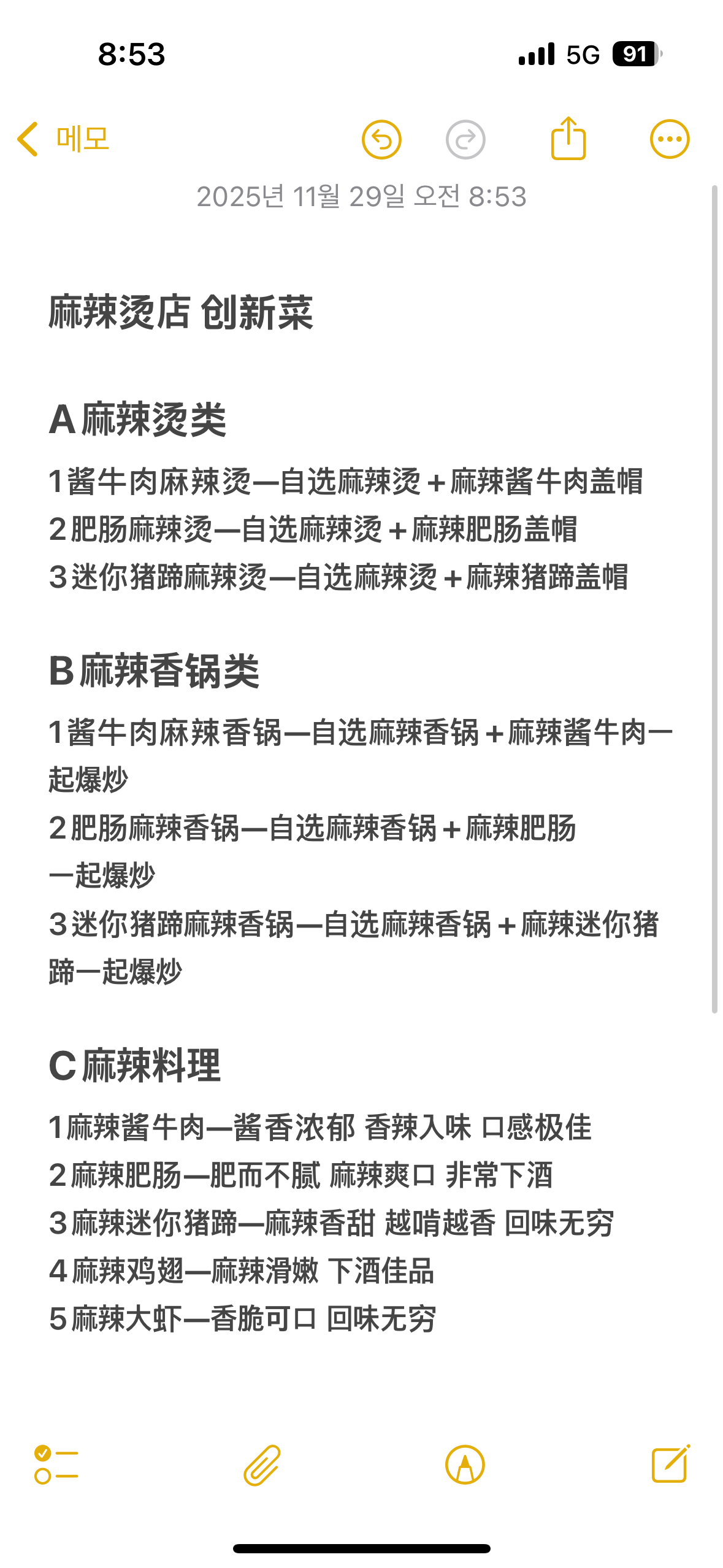 8:53

5G 91

메모

2025년 11월 29일 오전 8:53

麻辣烫店 创新菜

A 麻辣烫类

1 酱牛肉麻辣烫—自选麻辣烫＋麻辣酱牛肉盖帽
2 肥肠麻辣烫—自选麻辣烫＋麻辣肥肠盖帽
3 迷你猪蹄麻辣烫—自选麻辣烫＋麻辣猪蹄盖帽

B 麻辣香锅类

1 酱牛肉麻辣香锅—自选麻辣香锅＋麻辣酱牛肉一起爆炒
2 肥肠麻辣香锅—自选麻辣香锅＋麻辣肥肠一起爆炒
3 迷你猪蹄麻辣香锅—自选麻辣香锅＋麻辣迷你猪蹄一起爆炒

C 麻辣料理

1 麻辣酱牛肉—酱香浓郁 香辣入味 口感极佳
2 麻辣肥肠—肥而不腻 麻辣爽口 非常下酒
3 麻辣迷你猪蹄—麻辣香甜 越啃越香 回味无穷
4 麻辣鸡翅—麻辣滑嫩 下酒佳品
5 麻辣大虾—香脆可口 回味无穷